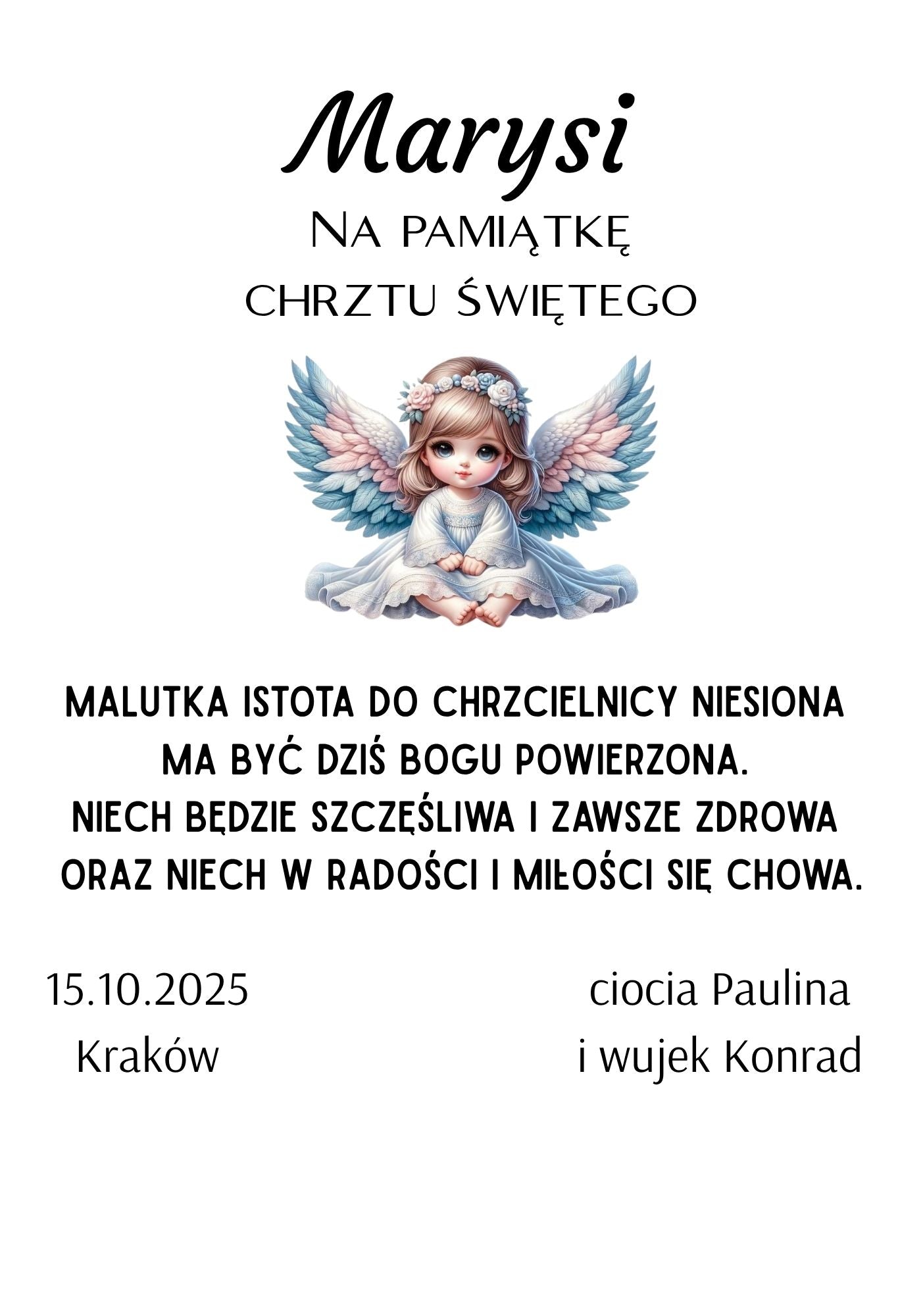 Marysi

Na pamiątkę
chrztu świętego

MALUTKA ISTOTA DO CHRZCIELNICY NIESIONA
MA BYĆ DZIŚ BOGU POWIERZONA.
NIECH BĘDZIE SZCZĘŚLIWA I ZAWSZE ZDROWA
ORAZ NIECH W RADOŚCI I MIŁOŚCI SIĘ CHOWA.

15.10.2025
Kraków

ciocia Paulina
i wujek Konrad